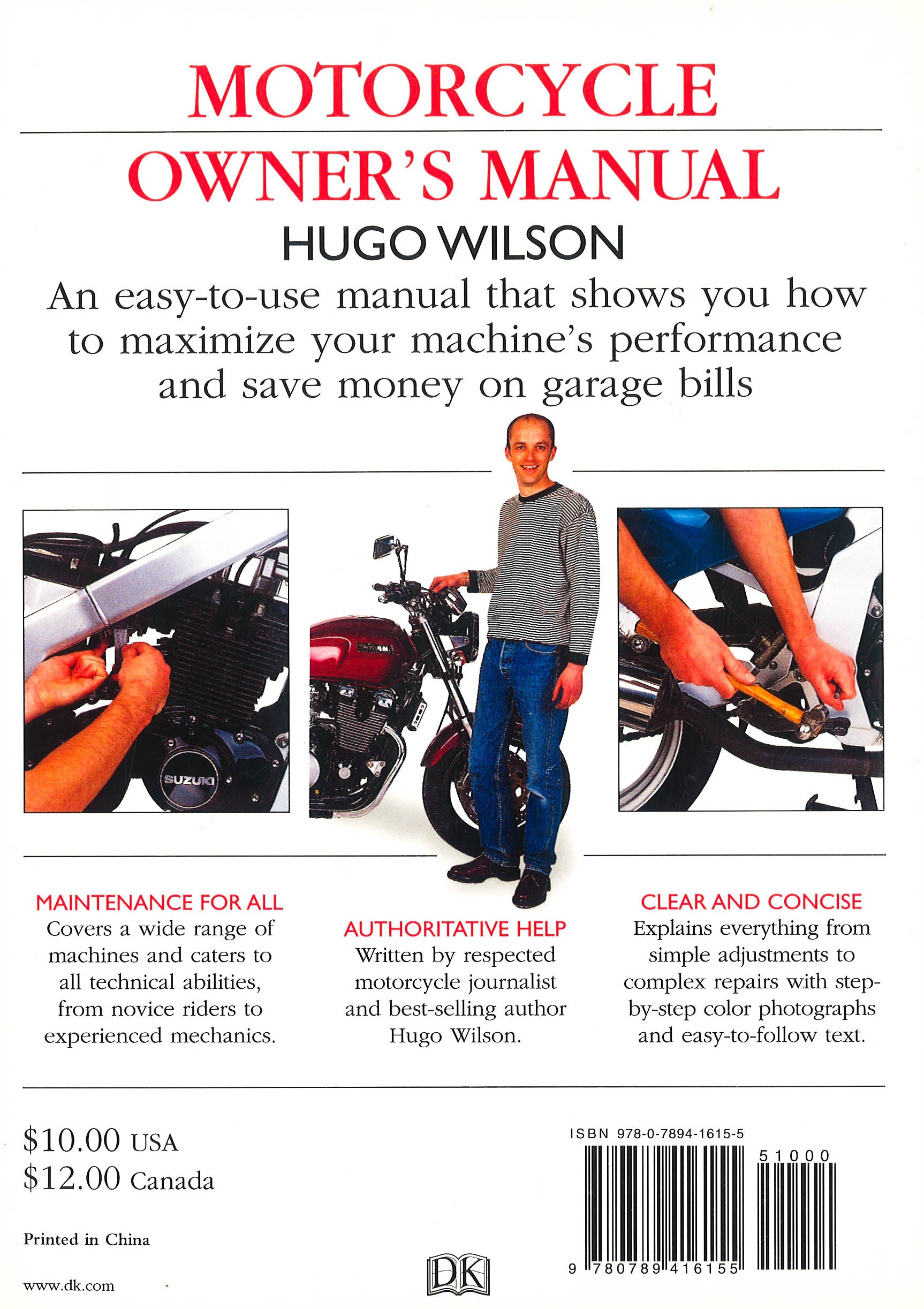 MOTORCYCLE

OWNER'S MANUAL

HUGO WILSON

An easy-to-use manual that shows you how to maximize your machine's performance and save money on garage bills

SUZUKI

MAINTENANCE FOR ALL
Covers a wide range of machines and caters to all technical abilities, from novice riders to experienced mechanics.

AUTHORITATIVE HELP
Written by respected motorcycle journalist and best-selling author Hugo Wilson.

CLEAR AND CONCISE
Explains everything from simple adjustments to complex repairs with step-by-step color photographs and easy-to-follow text.

$10.00 USA
$12.00 Canada

Printed in China

www.dk.com

DK

ISBN 978-0-7894-1615-5

51000

9 780789 416155